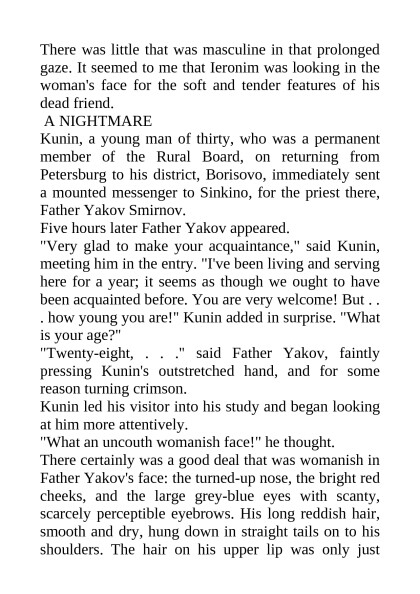 There was little that was masculine in that prolonged gaze. It seemed to me that Ieronim was looking in the woman's face for the soft and tender features of his dead friend.

A NIGHTMARE

Kunin, a young man of thirty, who was a permanent member of the Rural Board, on returning from Petersburg to his district, Borisovo, immediately sent a mounted messenger to Sinkino, for the priest there, Father Yakov Smirnov.

Five hours later Father Yakov appeared.

"Very glad to make your acquaintance," said Kunin, meeting him in the entry. "I've been living and serving here for a year; it seems as though we ought to have been acquainted before. You are very welcome! But . . . how young you are!" Kunin added in surprise. "What is your age?"

"Twenty-eight, . . ." said Father Yakov, faintly pressing Kunin's outstretched hand, and for some reason turning crimson.

Kunin led his visitor into his study and began looking at him more attentively.

"What an uncouth womanish face!" he thought.

There certainly was a good deal that was womanish in Father Yakov's face: the turned-up nose, the bright red cheeks, and the large grey-blue eyes with scanty, scarcely perceptible eyebrows. His long reddish hair, smooth and dry, hung down in straight tails on to his shoulders. The hair on his upper lip was only just